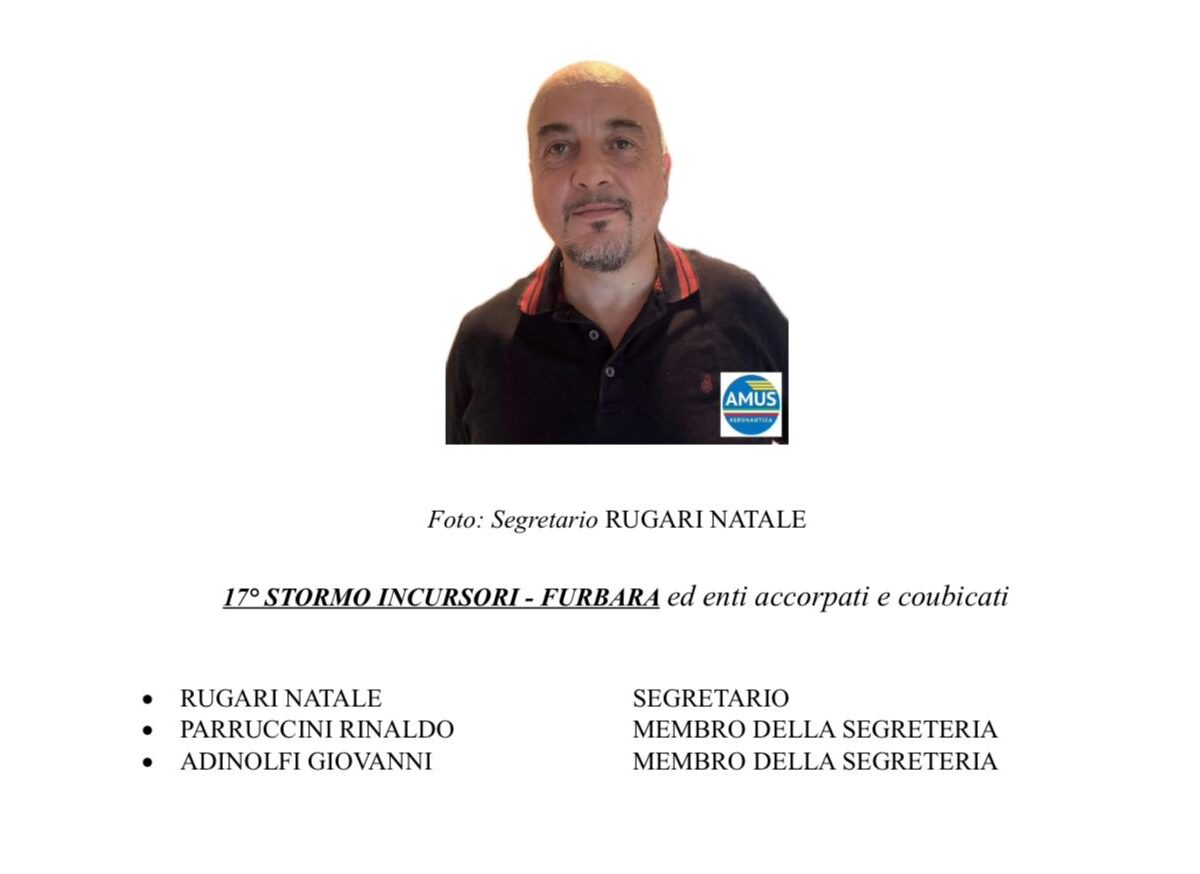 AMUS
AERONAUTICA

Foto: Segretario RUGARI NATALE

17° STORMO INCURSORI - FURBARA ed enti accorpati e coubicati

• RUGARI NATALE SEGRETARIO
• PARRUCCINI RINALDO MEMBRO DELLA SEGRETERIA
• ADINOLFI GIOVANNI MEMBRO DELLA SEGRETERIA